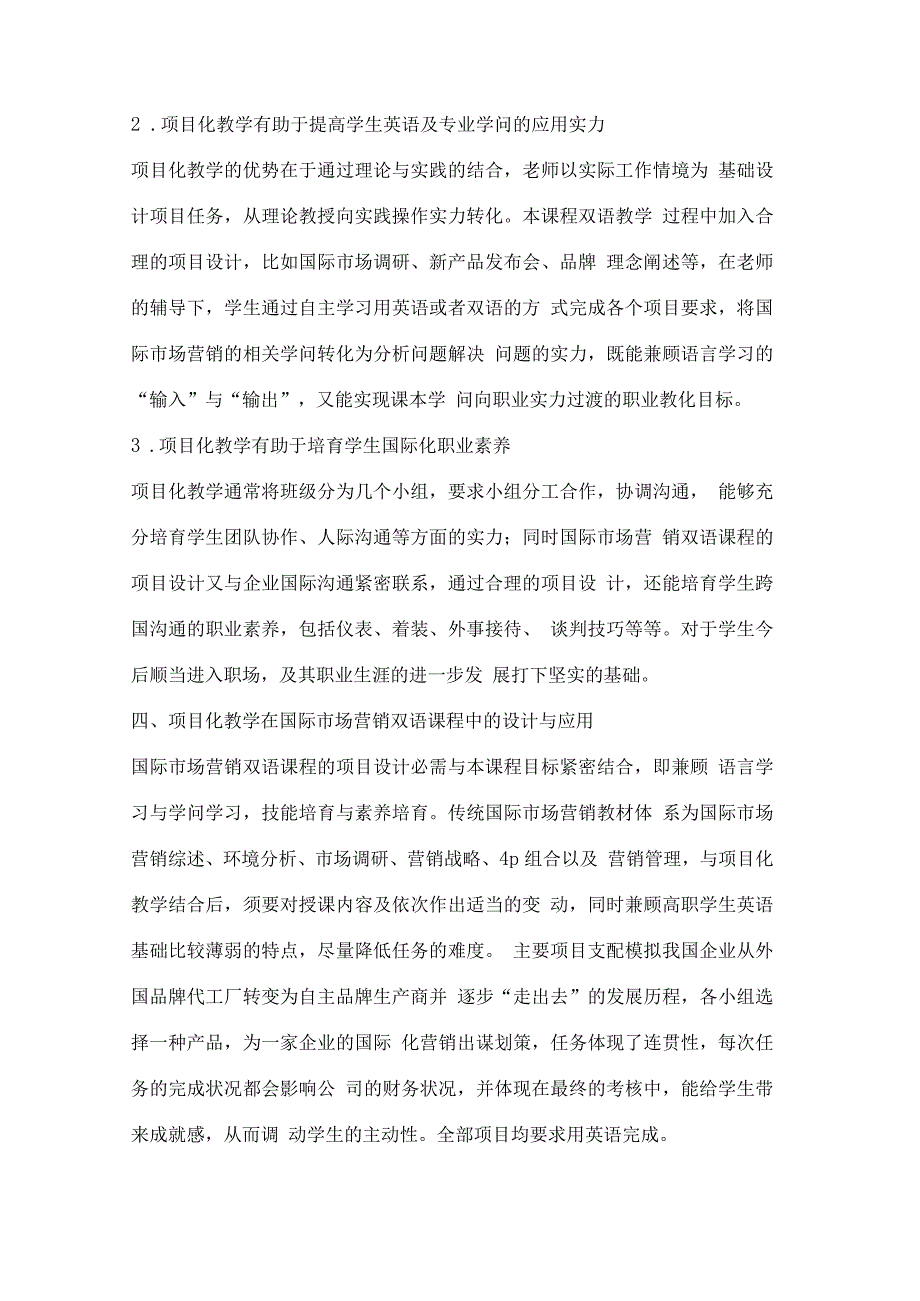 2．项目化教学有助于提高学生英语及专业学问的应用实力

项目化教学的优势在于通过理论与实践的结合，老师以实际工作情境为 基础设计项目任务，从理论教授向实践操作实力转化。本课程双语教学 过程中加入合理的项目设计，比如国际市场调研、新产品发布会、品牌 理念阐述等，在老师的辅导下，学生通过自主学习用英语或者双语的方 式完成各个项目要求，将国际市场营销的相关学问转化为分析问题解决 问题的实力，既能兼顾语言学习的“输入”与“输出”，又能实现课本学 问向职业实力过渡的职业教化目标。

3．项目化教学有助于培育学生国际化职业素养

项目化教学通常将班级分为几个小组，要求小组分工合作，协调沟通， 能够充分培育学生团队协作、人际沟通等方面的实力；同时国际市场营 销双语课程的项目设计又与企业国际沟通紧密联系，通过合理的项目设 计，还能培育学生跨国沟通的职业素养，包括仪表、着装、外事接待、 谈判技巧等等。对于学生今后顺当进入职场，及其职业生涯的进一步发 展打下坚实的基础。

四、项目化教学在国际市场营销双语课程中的设计与应用

国际市场营销双语课程的项目设计必需与本课程目标紧密结合，即兼顾 语言学习与学问学习，技能培育与素养培育。传统国际市场营销教材体 系为国际市场营销综述、环境分析、市场调研、营销战略、4p 组合以及 营销管理，与项目化教学结合后，须要对授课内容及依次作出适当的变 动，同时兼顾高职学生英语基础比较薄弱的特点，尽量降低任务的难度。 主要项目支配模拟我国企业从外国品牌代工厂转变为自主品牌生产商并 逐步“走出去”的发展历程，各小组选择一种产品，为一家企业的国际 化营销出谋划策，任务体现了连贯性，每次任务的完成状况都会影响公 司的财务状况，并体现在最终的考核中，能给学生带来成就感，从而调 动学生的主动性。全部项目均要求用英语完成。